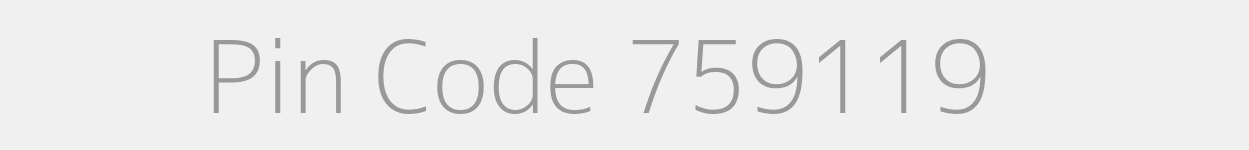 Pin Code 759119